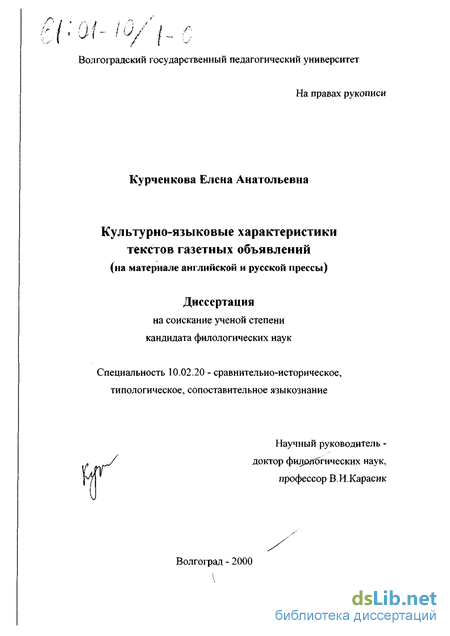 61:01-10/1-0

Волгоградский государственный педагогический университет

На правах рукописи

Курченкова Елена Анатольевна

Культурно-языковые характеристики текстов газетных объявлений (на материале английской и русской прессы)

Диссертация
на соискание ученой степени
кандидата филологических наук

Специальность 10.02.20 - сравнительно-историческое, типологическое, сопоставительное языкознание

Научный руководитель -
доктор филологических наук,
профессор В.И.Карасик

Кур

Волгоград - 2000

dsLib.net
библиотека диссертаций